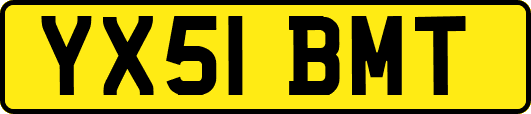 YX51 BMT